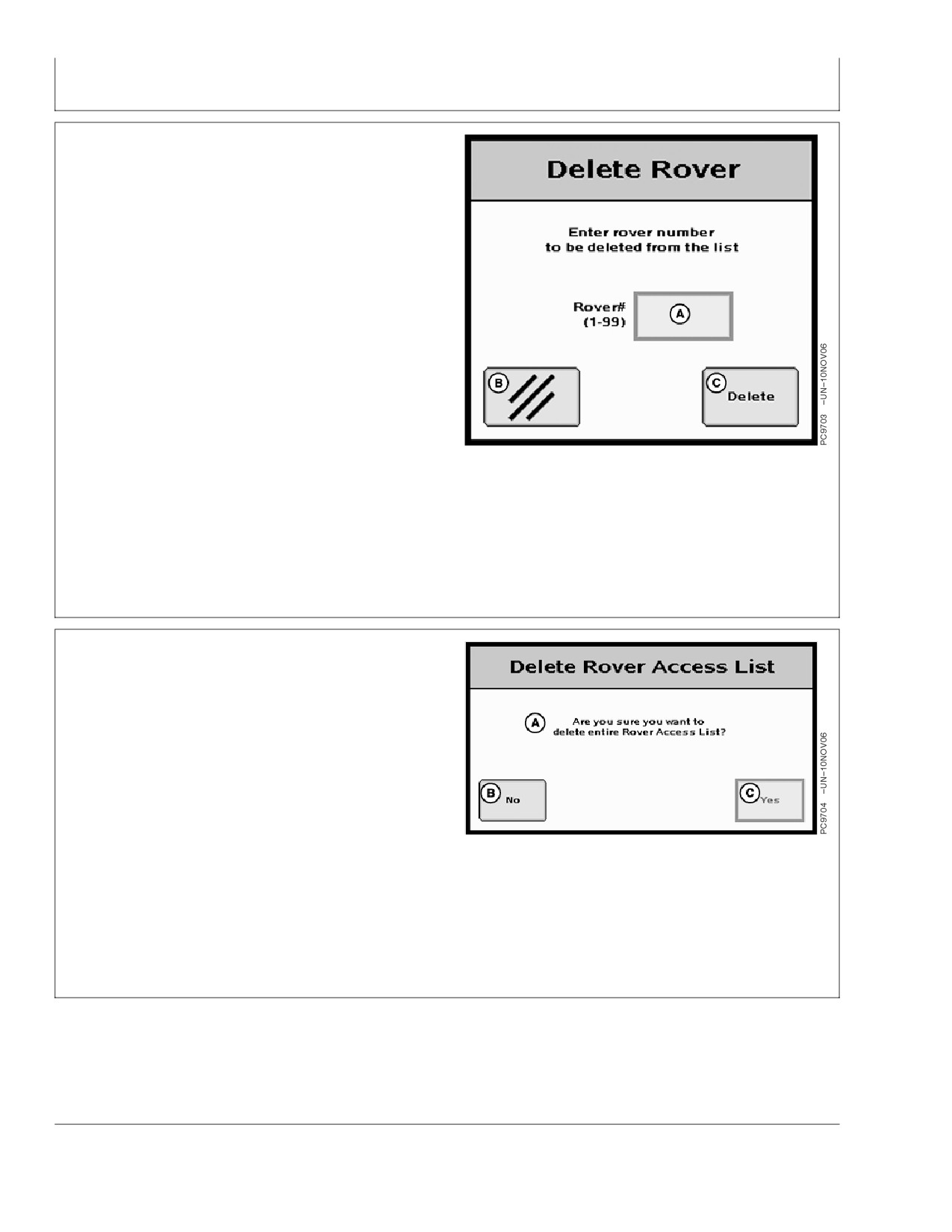 Delete Rover

Enter rover number to be deleted from the list

Rover# (1-99)

A

B

C Delete

PC9703 –UN–10NOV06

Delete Rover Access List

A Are you sure you want to delete entire Rover Access List?

B No

C Yes

PC9704 –UN–10NOV06